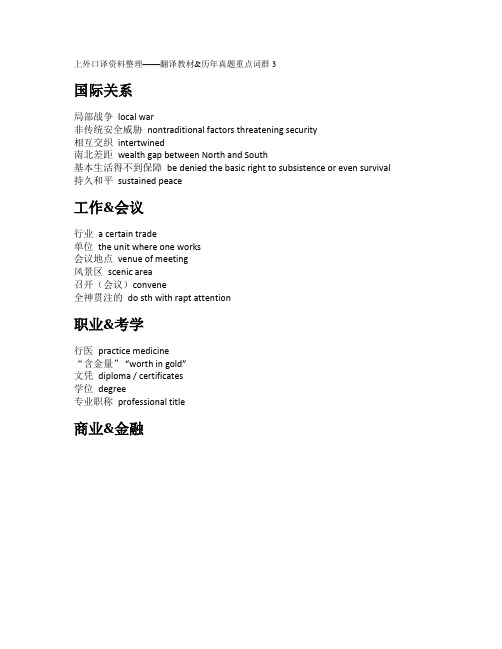 上外口译资料整理——翻译教材&历年真题重点词群 3

国际关系

局部战争 local war
非传统安全威胁 nontraditional factors threatening security
相互交织 intertwined
南北差距 wealth gap between North and South
基本生活得不到保障 be denied the basic right to subsistence or even survival
持久和平 sustained peace

工作&会议

行业 a certain trade
单位 the unit where one works
会议地点 venue of meeting
风景区 scenic area
召开（会议）convene
全神贯注的 do sth with rapt attention

职业&考学

行医 practice medicine
“含金量”“worth in gold”
文凭 diploma / certificates
学位 degree
专业职称 professional title

商业&金融